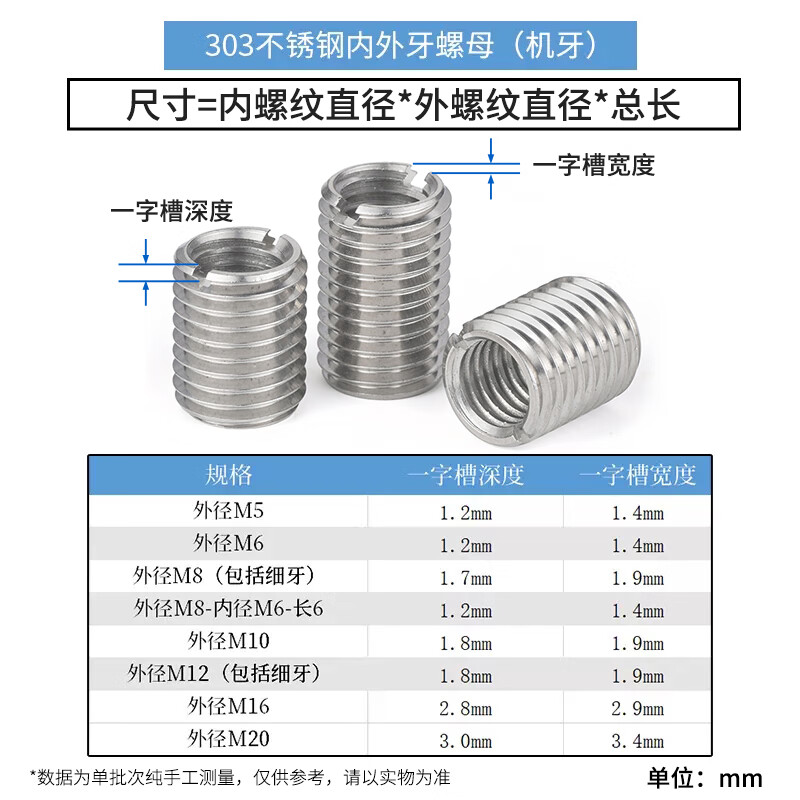 303不锈钢内外牙螺母（机牙）

尺寸=内螺纹直径*外螺纹直径*总长

一字槽宽度

一字槽深度

| 规格 | 一字槽深度 | 一字槽宽度 |
|---|---|---|
| 外径M5 | 1.2mm | 1.4mm |
| 外径M6 | 1.2mm | 1.4mm |
| 外径M8（包括细牙） | 1.7mm | 1.9mm |
| 外径M8-内径M6-长6 | 1.2mm | 1.4mm |
| 外径M10 | 1.8mm | 1.9mm |
| 外径M12（包括细牙） | 1.8mm | 1.9mm |
| 外径M16 | 2.8mm | 2.9mm |
| 外径M20 | 3.0mm | 3.4mm |

*数据为单批次纯手工测量，仅供参考，请以实物为准

单位：mm